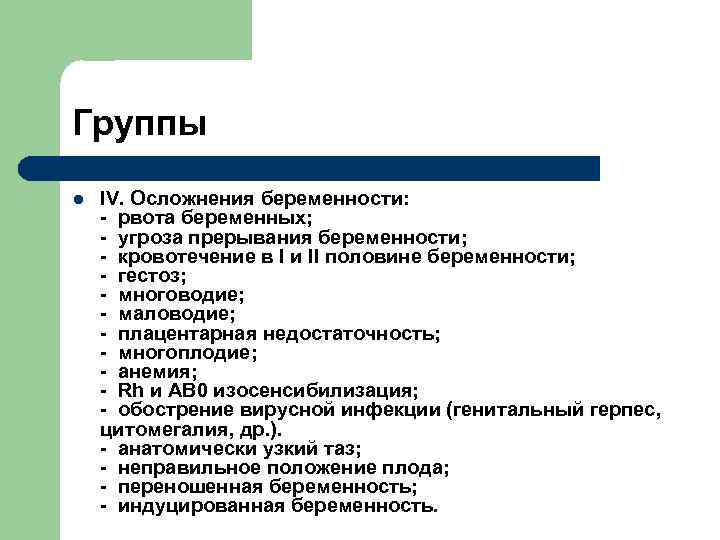 Группы

IV. Осложнения беременности:
- рвота беременных;
- угроза прерывания беременности;
- кровотечение в I и II половине беременности;
- гестоз;
- многоводие;
- маловодие;
- плацентарная недостаточность;
- многоплодие;
- анемия;
- Rh и AB0 изосенсибилизация;
- обострение вирусной инфекции (генитальный герпес, цитомегалия, др.).
- анатомически узкий таз;
- неправильное положение плода;
- переношенная беременность;
- индуцированная беременность.